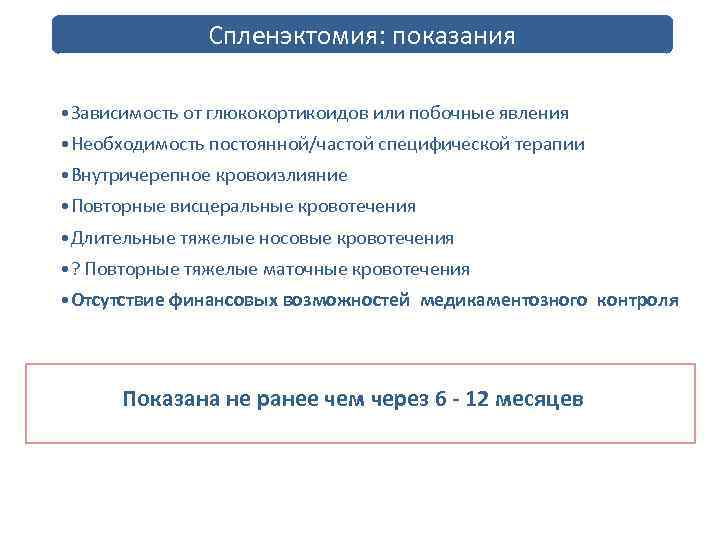 Спленэктомия: показания

• Зависимость от глюкокортикоидов или побочные явления
• Необходимость постоянной/частой специфической терапии
• Внутричерепное кровоизлияние
• Повторные висцеральные кровотечения
• Длительные тяжелые носовые кровотечения
• ? Повторные тяжелые маточные кровотечения
• Отсутствие финансовых возможностей медикаментозного контроля

Показана не ранее чем через 6 - 12 месяцев